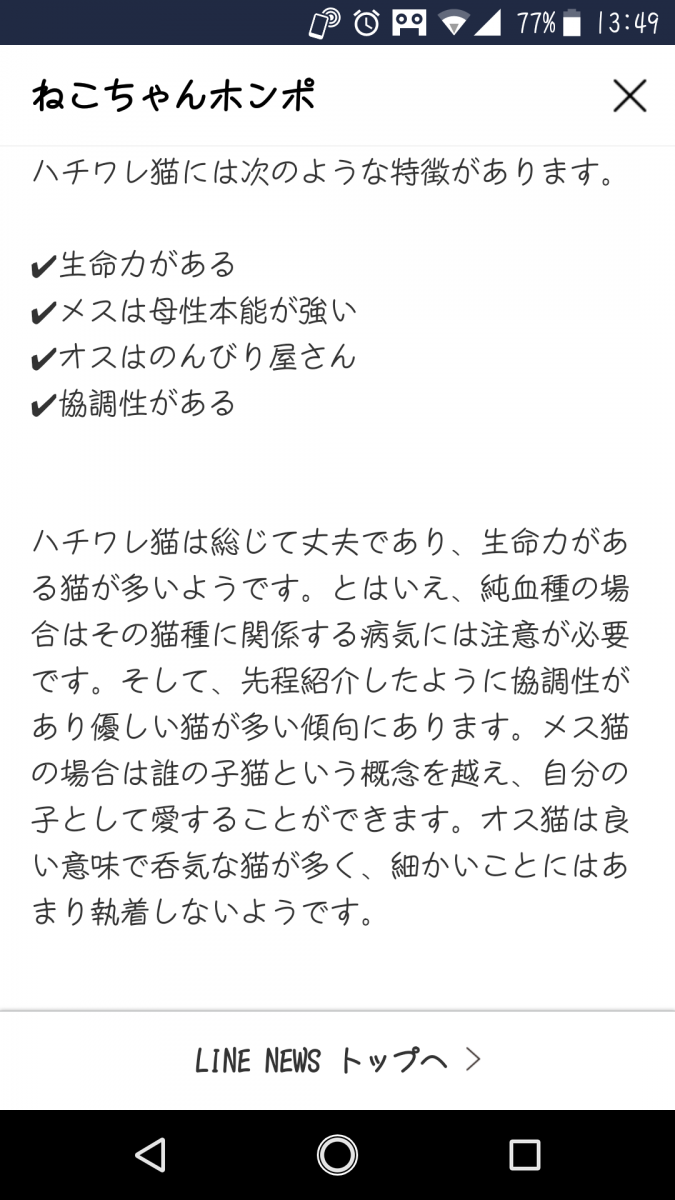 77% 13:49

ねこちゃんホンポ

ハチワレ猫には次のような特徴があります。

✔生命力がある
✔メスは母性本能が強い
✔オスはのんびり屋さん
✔協調性がある

ハチワレ猫は総じて丈夫であり、生命力がある猫が多いようです。とはいえ、純血種の場合はその猫種に関係する病気には注意が必要です。そして、先程紹介したように協調性があり優しい猫が多い傾向にあります。メス猫の場合は誰の子猫という概念を越え、自分の子として愛することができます。オス猫は良い意味で呑気な猫が多く、細かいことにはあまり執着しないようです。

LINE NEWS トップへ >